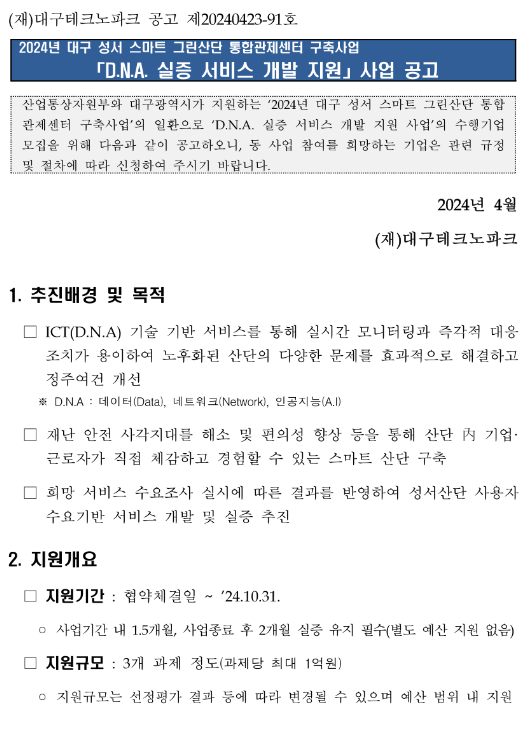 (재)대구테크노파크 공고 제20240423-91호

2024년 대구 성서 스마트 그린산단 통합관제센터 구축사업
「D.N.A. 실증 서비스 개발 지원」 사업 공고

산업통상자원부와 대구광역시가 지원하는 '2024년 대구 성서 스마트 그린산단 통합관제센터 구축사업'의 일환으로 'D.N.A. 실증 서비스 개발 지원 사업'의 수행기업 모집을 위해 다음과 같이 공고하오니, 동 사업 참여를 희망하는 기업은 관련 규정 및 절차에 따라 신청하여 주시기 바랍니다.

2024년 4월
(재)대구테크노파크

1. 추진배경 및 목적

□ ICT(D.N.A) 기술 기반 서비스를 통해 실시간 모니터링과 즉각적 대응 조치가 용이하여 노후화된 산단의 다양한 문제를 효과적으로 해결하고 정주여건 개선
※ D.N.A : 데이터(Data), 네트워크(Network), 인공지능(A.I)

□ 재난 안전 사각지대를 해소 및 편의성 향상 등을 통해 산단 內 기업·근로자가 직접 체감하고 경험할 수 있는 스마트 산단 구축

□ 희망 서비스 수요조사 실시에 따른 결과를 반영하여 성서산단 사용자 수요기반 서비스 개발 및 실증 추진

2. 지원개요

□ 지원기간 : 협약체결일 ~ '24.10.31.
○ 사업기간 내 1.5개월, 사업종료 후 2개월 실증 유지 필수(별도 예산 지원 없음)

□ 지원규모 : 3개 과제 정도(과제당 최대 1억원)
○ 지원규모는 선정평가 결과 등에 따라 변경될 수 있으며 예산 범위 내 지원